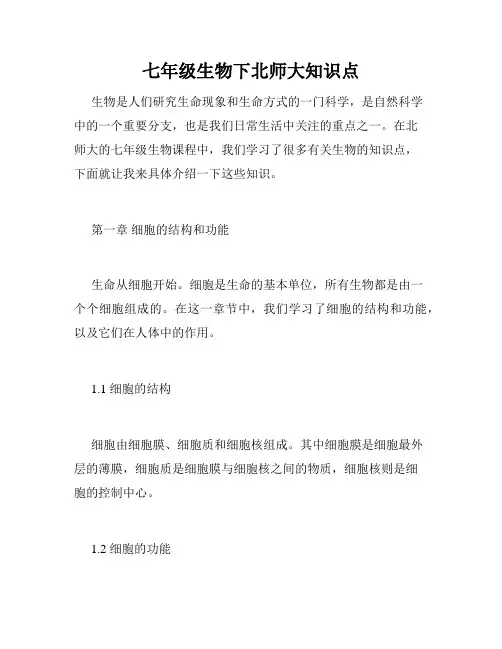 七年级生物下北师大知识点

生物是人们研究生命现象和生命方式的一门科学，是自然科学中的一个重要分支，也是我们日常生活中关注的重点之一。在北师大的七年级生物课程中，我们学习了很多有关生物的知识点，下面就让我来具体介绍一下这些知识。

第一章 细胞的结构和功能

生命从细胞开始。细胞是生命的基本单位，所有生物都是由一个个细胞组成的。在这一章节中，我们学习了细胞的结构和功能，以及它们在人体中的作用。

1.1 细胞的结构

细胞由细胞膜、细胞质和细胞核组成。其中细胞膜是细胞最外层的薄膜，细胞质是细胞膜与细胞核之间的物质，细胞核则是细胞的控制中心。

1.2 细胞的功能